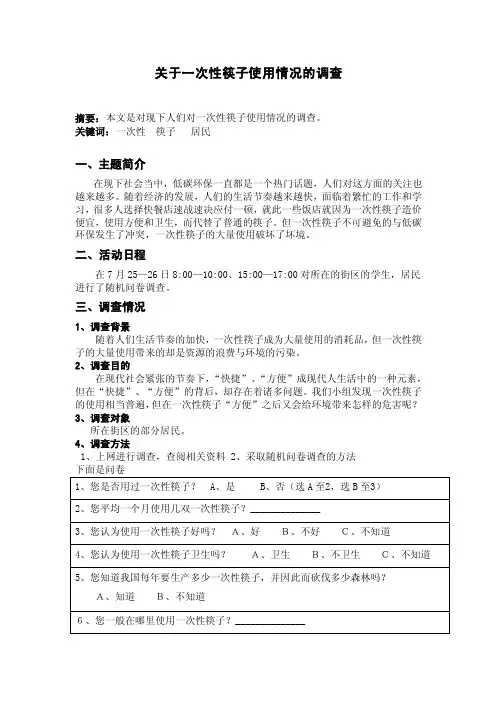 关于一次性筷子使用情况的调查

摘要：本文是对现下人们对一次性筷子使用情况的调查。
关键词：一次性　筷子　居民

一、主题简介

在现下社会当中，低碳环保一直都是一个热门话题，人们对这方面的关注也越来越多。随着经济的发展，人们的生活节奏越来越快，面临着繁忙的工作和学习，很多人选择快餐店速战速决应付一顿，就此一些饭店就因为一次性筷子造价便宜，使用方便和卫生，而代替了普通的筷子。但一次性筷子不可避免的与低碳环保发生了冲突，一次性筷子的大量使用破坏了环境。

二、活动日程

在 7 月 25—26 日 8:00—10:00、15:00—17:00 对所在的街区的学生，居民进行了随机问卷调查。

三、调查情况

1、调查背景

随着人们生活节奏的加快，一次性筷子成为大量使用的消耗品，但一次性筷子的大量使用带来的却是资源的浪费与环境的污染。

2、调查目的

在现代社会紧张的节奏下，“快捷”、“方便”成现代人生活中的一种元素，但在“快捷”、“方便”的背后，却存在着诸多问题。我们小组发现一次性筷子的使用相当普遍，但在一次性筷子“方便”之后又会给环境带来怎样的危害呢？

3、调查对象

所在街区的部分居民。

4、调查方法

1、上网进行调查，查阅相关资料 2、采取随机问卷调查的方法
下面是问卷

| 1、您是否用过一次性筷子？　A、是　　B、否（选 A 至2，选 B 至3） |
|---|
| 2、您平均一个月使用几双一次性筷子？______________ |
| 3、您认为使用一次性筷子好吗？　A、好　　B、不好　　C、不知道 |
| 4、您认为使用一次性筷子卫生吗？　　A、卫生　　B、不卫生　　C、不知道 |
| 5、您知道我国每年要生产多少一次性筷子，并因此而砍伐多少森林吗？ A、知道　　B、不知道 |
| 6、您一般在哪里使用一次性筷子？______________ |